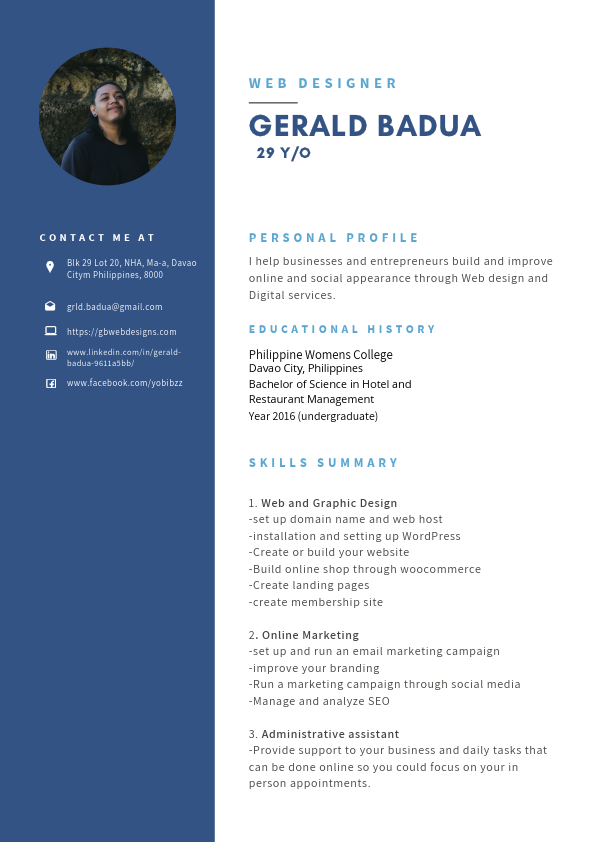 CONTACT ME AT

Blk 29 Lot 20, NHA, Ma-a, Davao Citym Philippines, 8000

grld.badua@gmail.com

https://gbwebdesigns.com

www.linkedin.com/in/gerald-badua-9611a5bb/

www.facebook.com/yobibzz

WEB DESIGNER

GERALD BADUA

29 Y/O

PERSONAL PROFILE

I help businesses and entrepreneurs build and improve online and social appearance through Web design and Digital services.

EDUCATIONAL HISTORY

Philippine Womens College
Davao City, Philippines
Bachelor of Science in Hotel and Restaurant Management
Year 2016 (undergraduate)

SKILLS SUMMARY

1. Web and Graphic Design
-set up domain name and web host
-installation and setting up WordPress
-Create or build your website
-Build online shop through woocommerce
-Create landing pages
-create membership site

2. Online Marketing
-set up and run an email marketing campaign
-improve your branding
-Run a marketing campaign through social media
-Manage and analyze SEO

3. Administrative assistant
-Provide support to your business and daily tasks that can be done online so you could focus on your in person appointments.